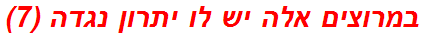 במרוצים אלה יש לו יתרון נגדה (7)